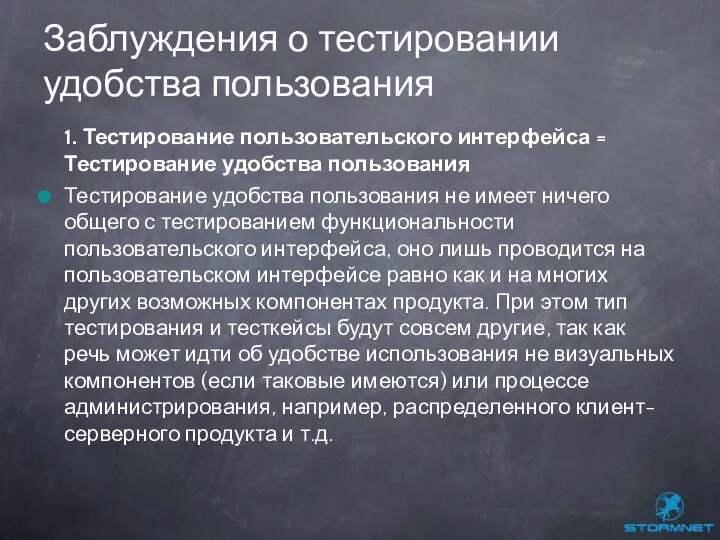 Заблуждения о тестировании удобства пользования

1. Тестирование пользовательского интерфейса = Тестирование удобства пользования

Тестирование удобства пользования не имеет ничего общего с тестированием функциональности пользовательского интерфейса, оно лишь проводится на пользовательском интерфейсе равно как и на многих других возможных компонентах продукта. При этом тип тестирования и тесткейсы будут совсем другие, так как речь может идти об удобстве использования не визуальных компонентов (если таковые имеются) или процессе администрирования, например, распределенного клиент-серверного продукта и т.д.

STORMNET